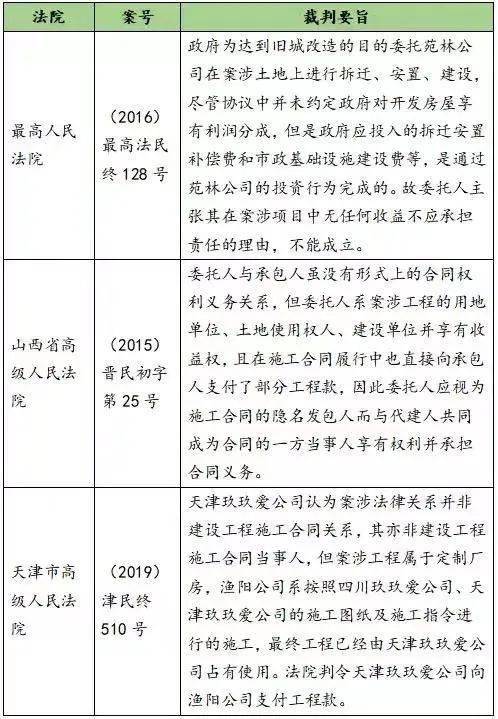 | 法院 | 案号 | 裁判要旨 |
|---|---|---|
| 最高人民法院 | （2016）最高法民终 128 号 | 政府为达到旧城改造的目的委托苑林公司在案涉土地上进行拆迁、安置、建设，尽管协议中并未约定政府对开发房屋享有利润分成，但是政府应投入的拆迁安置补偿费和市政基础设施建设费等，是通过苑林公司的投资行为完成的。故委托人主张其在案涉项目中无任何收益不应承担责任的理由，不能成立。 |
| 山西省高级人民法院 | （2015）晋民初字第 25 号 | 委托人与承包人虽没有形式上的合同权利义务关系，但委托人系案涉工程的用地单位、土地使用权人、建设单位并享有收益权，且在施工合同履行中也直接向承包人支付了部分工程款，因此委托人应视为施工合同的隐名发包人而与代建人共同成为合同的一方当事人享有权利并承担合同义务。 |
| 天津市高级人民法院 | （2019）津民终 510 号 | 天津玖玖爱公司认为案涉法律关系并非建设工程施工合同关系，其亦非建设工程施工合同当事人，但案涉工程属于定制厂房，渔阳公司系按照四川玖玖爱公司、天津玖玖爱公司的施工图纸及施工指令进行的施工，最终工程已经由天津玖玖爱公司占有使用。法院判令天津玖玖爱公司向渔阳公司支付工程款。 |